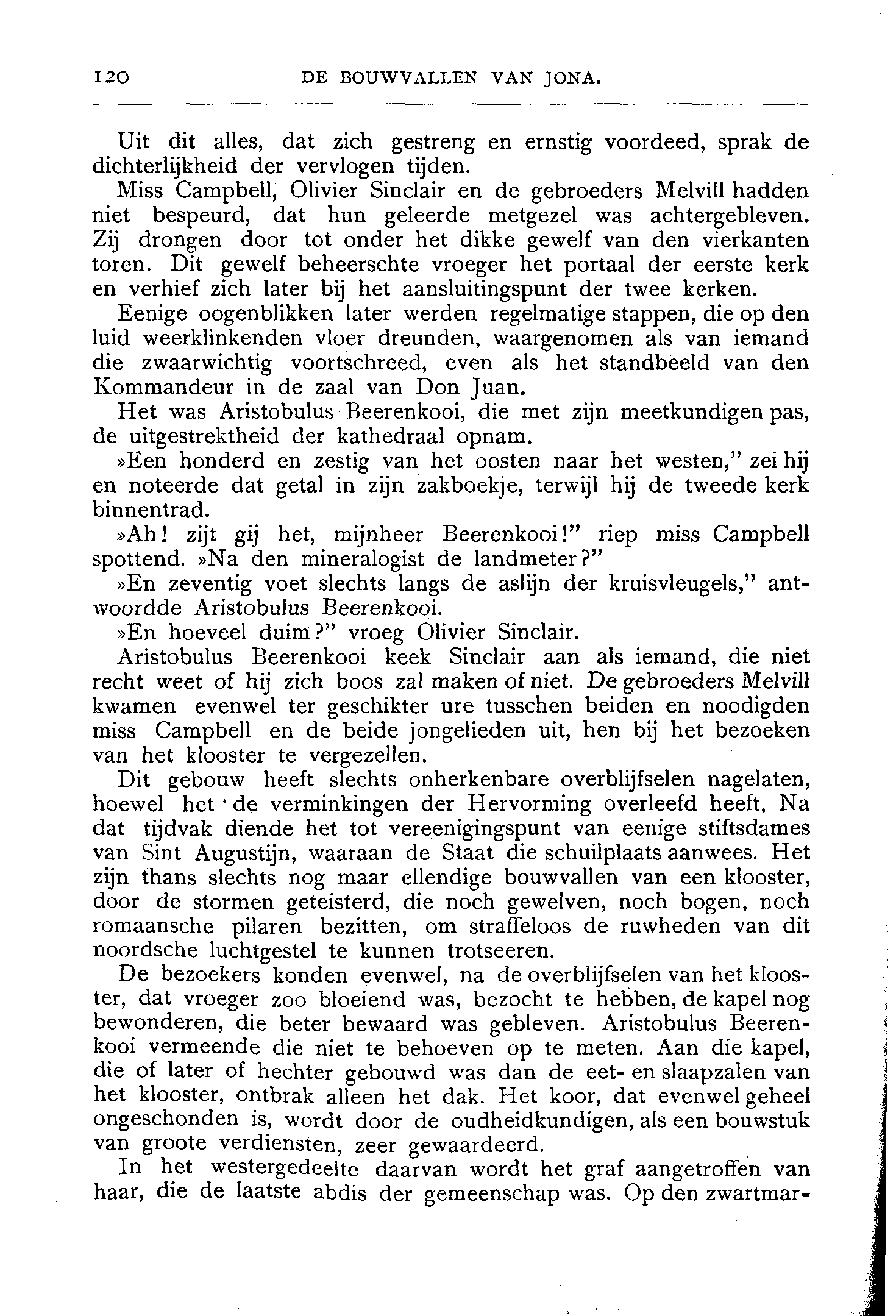 120 DE BOUWVALLEN VAN JONA.

Uit dit alles, dat zich gestreng en ernstig voordeed, sprak de dichterlijkheid der vervlogen tijden.

Miss Campbell, Olivier Sinclair en de gebroeders Melvill hadden niet bespeurd, dat hun geleerde metgezel was achtergebleven. Zij drongen door tot onder het dikke gewelf van den vierkanten toren. Dit gewelf beheerschte vroeger het portaal der eerste kerk en verhief zich later bij het aansluitingspunt der twee kerken.

Eenige oogenblikken later werden regelmatige stappen, die op den luid weerklinkenden vloer dreunden, waargenomen als van iemand die zwaarwichtig voortschreed, even als het standbeeld van den Kommandeur in de zaal van Don Juan.

Het was Aristobulus Beerenkooi, die met zijn meetkundigen pas, de uitgestrektheid der kathedraal opnam.

»Een honderd en zestig van het oosten naar het westen," zei hij en noteerde dat getal in zijn zakboekje, terwijl hij de tweede kerk binnentrad.

»Ah! zijt gij het, mijnheer Beerenkooi!" riep miss Campbell spottend. »Na den mineralogist de landmeter?"

»En zeventig voet slechts langs de aslijn der kruisvleugels," antwoordde Aristobulus Beerenkooi.

»En hoeveel duim?" vroeg Olivier Sinclair.

Aristobulus Beerenkooi keek Sinclair aan als iemand, die niet recht weet of hij zich boos zal maken of niet. De gebroeders Melvill kwamen evenwel ter geschikter ure tusschen beiden en noodigden miss Campbell en de beide jongelieden uit, hen bij het bezoeken van het klooster te vergezellen.

Dit gebouw heeft slechts onherkenbare overblijfselen nagelaten, hoewel het de verminkingen der Hervorming overleefd heeft. Na dat tijdvak diende het tot vereenigingspunt van eenige stiftsdames van Sint Augustijn, waaraan de Staat die schuilplaats aanwees. Het zijn thans slechts nog maar ellendige bouwvallen van een klooster, door de stormen geteisterd, die noch gewelven, noch bogen, noch romaansche pilaren bezitten, om straffeloos de ruwheden van dit noordsche luchtgestel te kunnen trotseeren.

De bezoekers konden evenwel, na de overblijfselen van het klooster, dat vroeger zoo bloeiend was, bezocht te hebben, de kapel nog bewonderen, die beter bewaard was gebleven. Aristobulus Beerenkooi vermeende die niet te behoeven op te meten. Aan die kapel, die of later of hechter gebouwd was dan de eet- en slaapzalen van het klooster, ontbrak alleen het dak. Het koor, dat evenwel geheel ongeschonden is, wordt door de oudheidkundigen, als een bouwstuk van groote verdiensten, zeer gewaardeerd.

In het westergedeelte daarvan wordt het graf aangetroffen van haar, die de laatste abdis der gemeenschap was. Op den zwartmar-